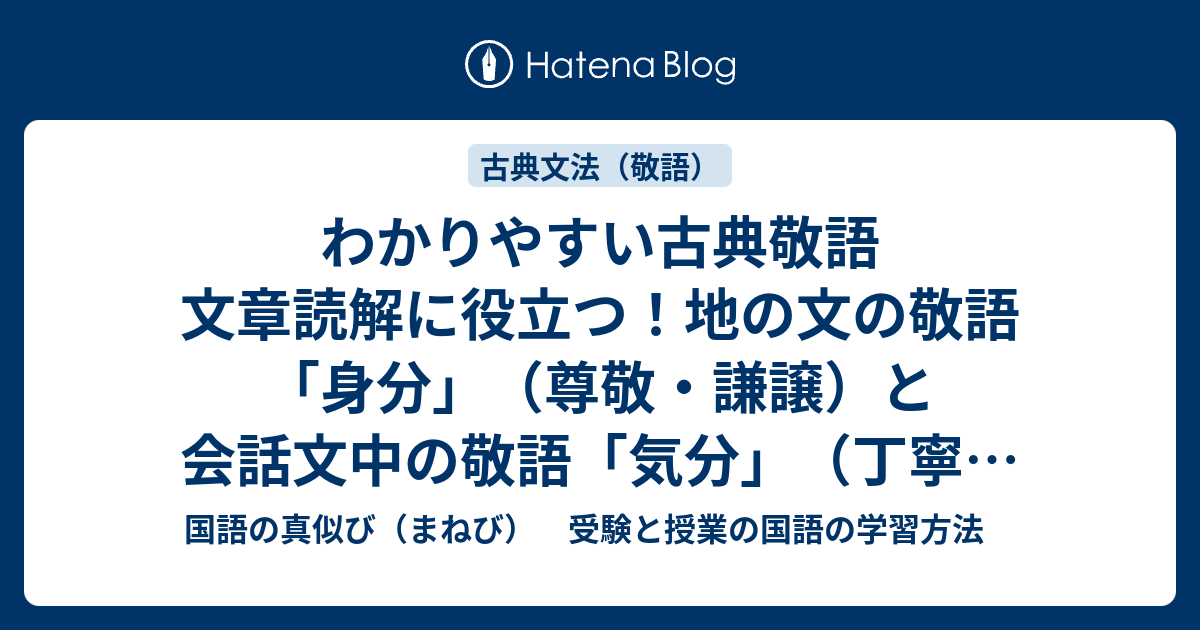 Hatena Blog

古典文法（敬語）

わかりやすい古典敬語 文章読解に役立つ！地の文の敬語「身分」（尊敬・謙譲）と会話文中の敬語「気分」（丁寧…

国語の真似び（まねび）　受験と授業の国語の学習方法